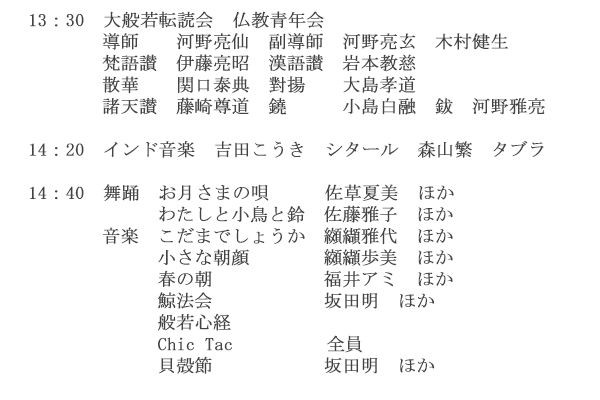 13：30　大般若転読会　仏教青年会
導師　河野亮仙　副導師　河野亮玄　木村健生
梵語讃　伊藤亮昭　漢語讃　岩本教慈
散華　関口泰典　對揚　大島孝道
諸天讃　藤崎尊道　鐃　小島白融　鈸　河野雅亮

14：20　インド音楽　吉田こうき　シタール　森山繁　タブラ

14：40　舞踊　お月さまの唄　佐草夏美　ほか
わたしと小鳥と鈴　佐藤雅子　ほか
音楽　こだまでしょうか　纐纈雅代　ほか
小さな朝顔　纐纈歩美　ほか
春の朝　福井アミ　ほか
鯨法会　坂田明　ほか
般若心経
Chic Tac　全員
貝殻節　坂田明　ほか